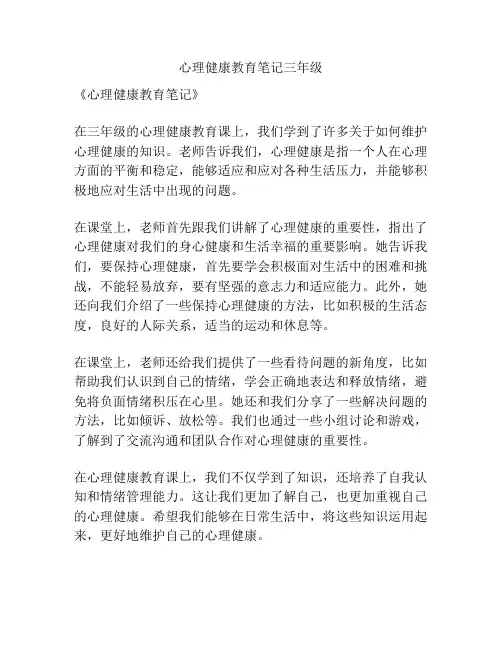 心理健康教育笔记三年级

《心理健康教育笔记》

在三年级的心理健康教育课上，我们学到了许多关于如何维护心理健康的知识。老师告诉我们，心理健康是指一个人在心理方面的平衡和稳定，能够适应和应对各种生活压力，并能够积极地应对生活中出现的问题。

在课堂上，老师首先跟我们讲解了心理健康的重要性，指出了心理健康对我们的身心健康和生活幸福的重要影响。她告诉我们，要保持心理健康，首先要学会积极面对生活中的困难和挑战，不能轻易放弃，要有坚强的意志力和适应能力。此外，她还向我们介绍了一些保持心理健康的方法，比如积极的生活态度，良好的人际关系，适当的运动和休息等。

在课堂上，老师还给我们提供了一些看待问题的新角度，比如帮助我们认识到自己的情绪，学会正确地表达和释放情绪，避免将负面情绪积压在心里。她还和我们分享了一些解决问题的方法，比如倾诉、放松等。我们也通过一些小组讨论和游戏，了解到了交流沟通和团队合作对心理健康的重要性。

在心理健康教育课上，我们不仅学到了知识，还培养了自我认知和情绪管理能力。这让我们更加了解自己，也更加重视自己的心理健康。希望我们能够在日常生活中，将这些知识运用起来，更好地维护自己的心理健康。